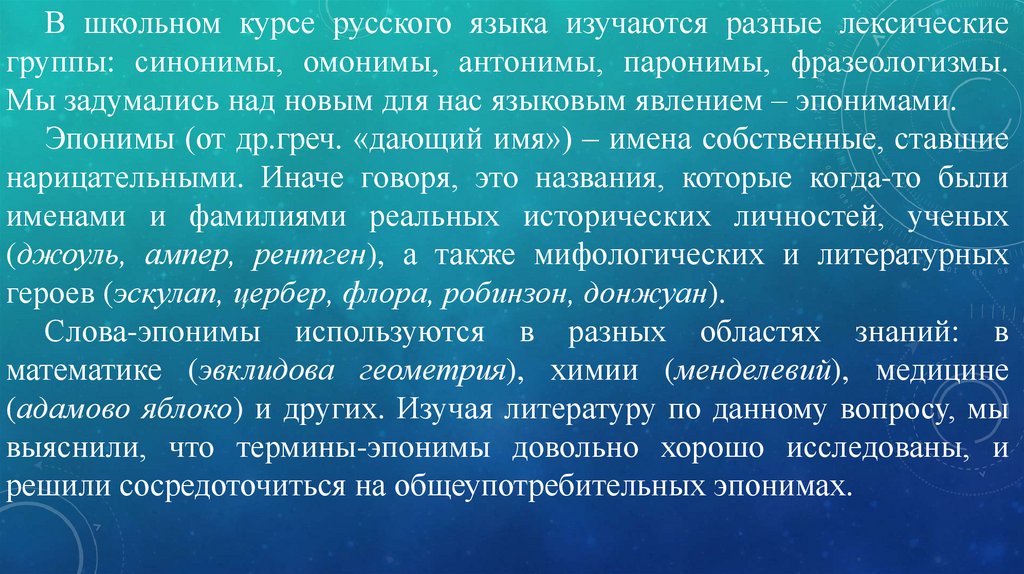 В школьном курсе русского языка изучаются разные лексические группы: синонимы, омонимы, антонимы, паронимы, фразеологизмы. Мы задумались над новым для нас языковым явлением – эпонимами.

Эпонимы (от др.греч. «дающий имя») – имена собственные, ставшие нарицательными. Иначе говоря, это названия, которые когда-то были именами и фамилиями реальных исторических личностей, ученых (джоуль, ампер, рентген), а также мифологических и литературных героев (эскулап, цербер, флора, робинзон, донжуан).

Слова-эпонимы используются в разных областях знаний: в математике (эвклидова геометрия), химии (менделевий), медицине (адамово яблоко) и других. Изучая литературу по данному вопросу, мы выяснили, что термины-эпонимы довольно хорошо исследованы, и решили сосредоточиться на общеупотребительных эпонимах.